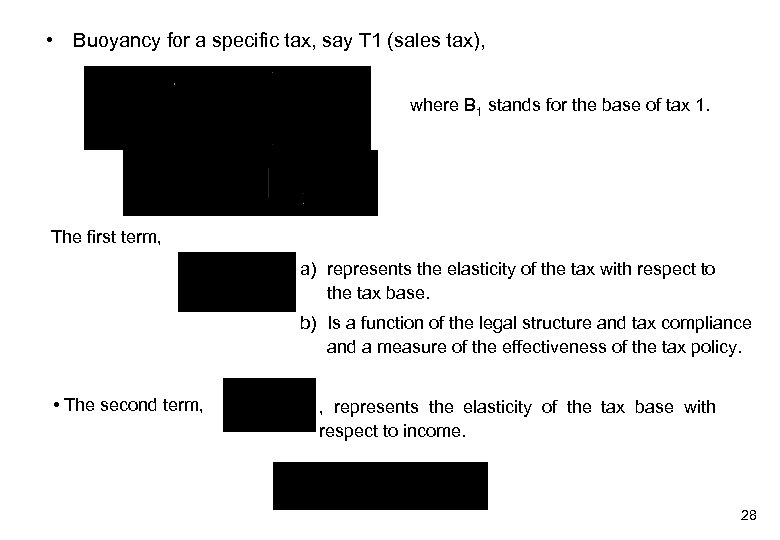 • Buoyancy for a specific tax, say T1 (sales tax),

where $B_1$ stands for the base of tax 1.

The first term,

a) represents the elasticity of the tax with respect to the tax base.

b) Is a function of the legal structure and tax compliance and a measure of the effectiveness of the tax policy.

• The second term, , represents the elasticity of the tax base with respect to income.

28